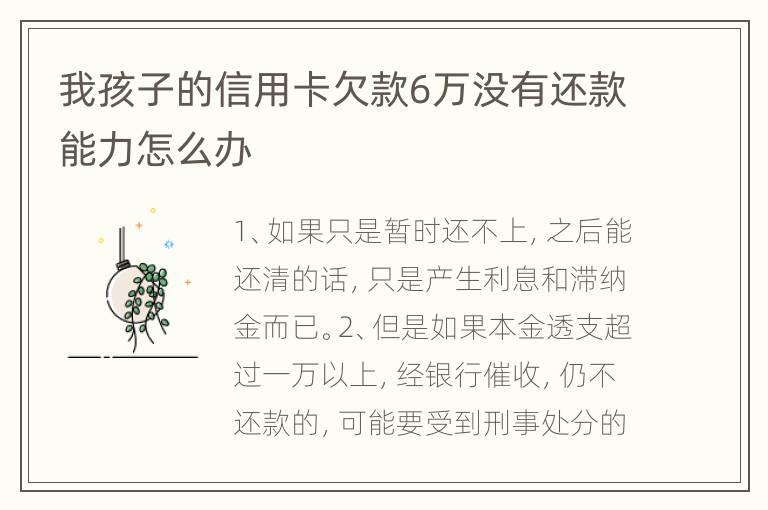 我孩子的信用卡欠款6万没有还款能力怎么办

1、如果只是暂时还不上，之后能还清的话，只是产生利息和滞纳金而已。2、但是如果本金透支超过一万以上，经银行催收，仍不还款的，可能要受到刑事处分的